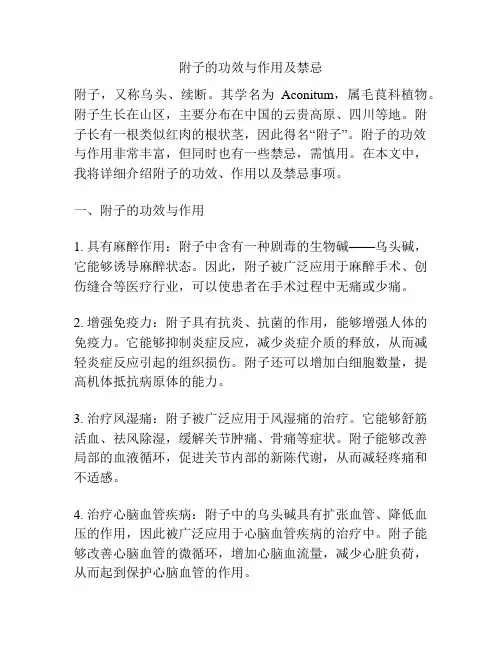 附子的功效与作用及禁忌

附子，又称乌头、续断。其学名为 Aconitum，属毛茛科植物。附子生长在山区，主要分布在中国的云贵高原、四川等地。附子长有一根类似红肉的根状茎，因此得名“附子”。附子的功效与作用非常丰富，但同时也有一些禁忌，需慎用。在本文中，我将详细介绍附子的功效、作用以及禁忌事项。

一、附子的功效与作用

1. 具有麻醉作用：附子中含有一种剧毒的生物碱——乌头碱，它能够诱导麻醉状态。因此，附子被广泛应用于麻醉手术、创伤缝合等医疗行业，可以使患者在手术过程中无痛或少痛。

2. 增强免疫力：附子具有抗炎、抗菌的作用，能够增强人体的免疫力。它能够抑制炎症反应，减少炎症介质的释放，从而减轻炎症反应引起的组织损伤。附子还可以增加白细胞数量，提高机体抵抗病原体的能力。

3. 治疗风湿痛：附子被广泛应用于风湿痛的治疗。它能够舒筋活血、祛风除湿，缓解关节肿痛、骨痛等症状。附子能够改善局部的血液循环，促进关节内部的新陈代谢，从而减轻疼痛和不适感。

4. 治疗心脑血管疾病：附子中的乌头碱具有扩张血管、降低血压的作用，因此被广泛应用于心脑血管疾病的治疗中。附子能够改善心脑血管的微循环，增加心脑血流量，减少心脏负荷，从而起到保护心脑血管的作用。